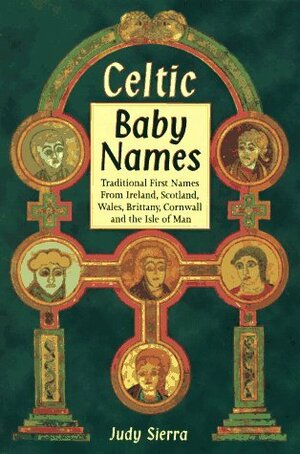 Celtic

Baby Names

Traditional First Names From Ireland, Scotland, Wales, Brittany, Cornwall and the Isle of Man

Judy Sierra